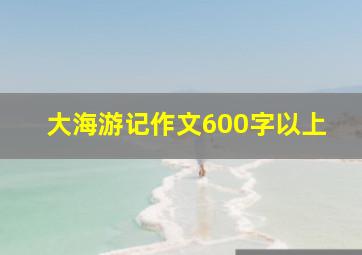 大海游记作文600字以上